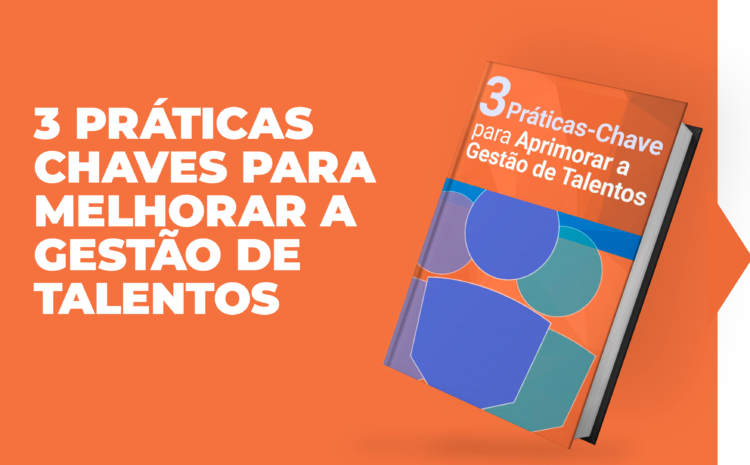 3 PRÁTICAS CHAVES PARA MELHORAR A GESTÃO DE TALENTOS

3 Práticas-Chave para Aprimorar a Gestão de Talentos